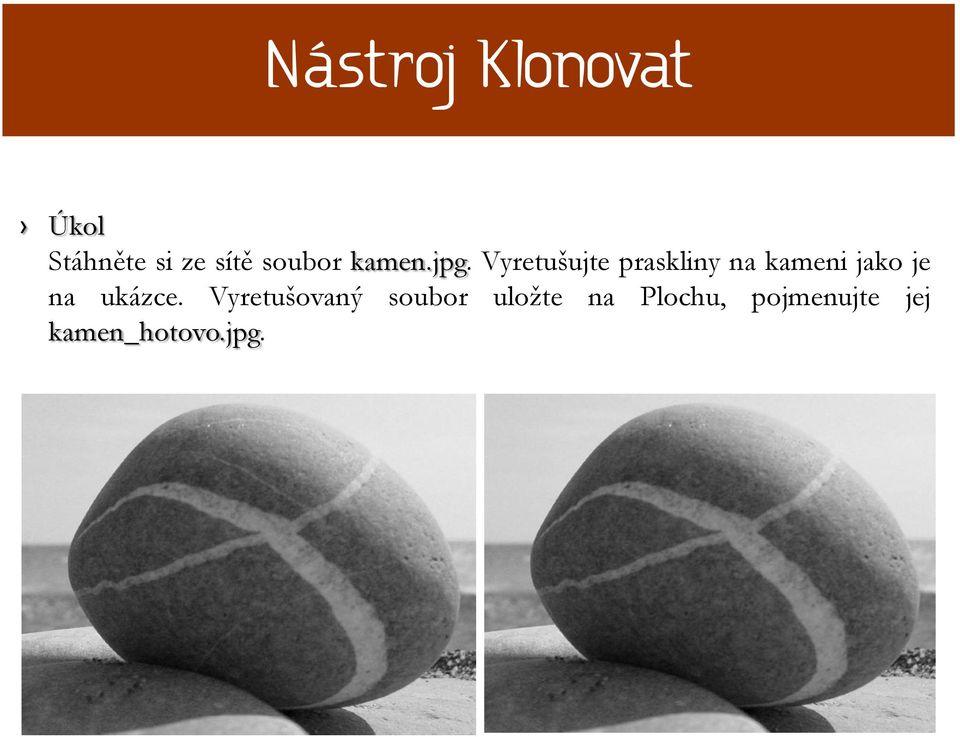 Nástroj Klonovat

› Úkol
Stáhněte si ze sítě soubor kamen.jpg. Vyretušujte praskliny na kameni jako je na ukázce. Vyretušovaný soubor uložte na Plochu, pojmenujte jej kamen_hotovo.jpg.